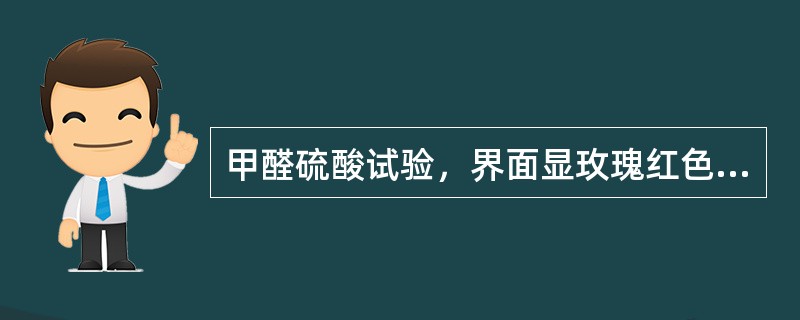 甲醛硫酸试验，界面显玫瑰红色...